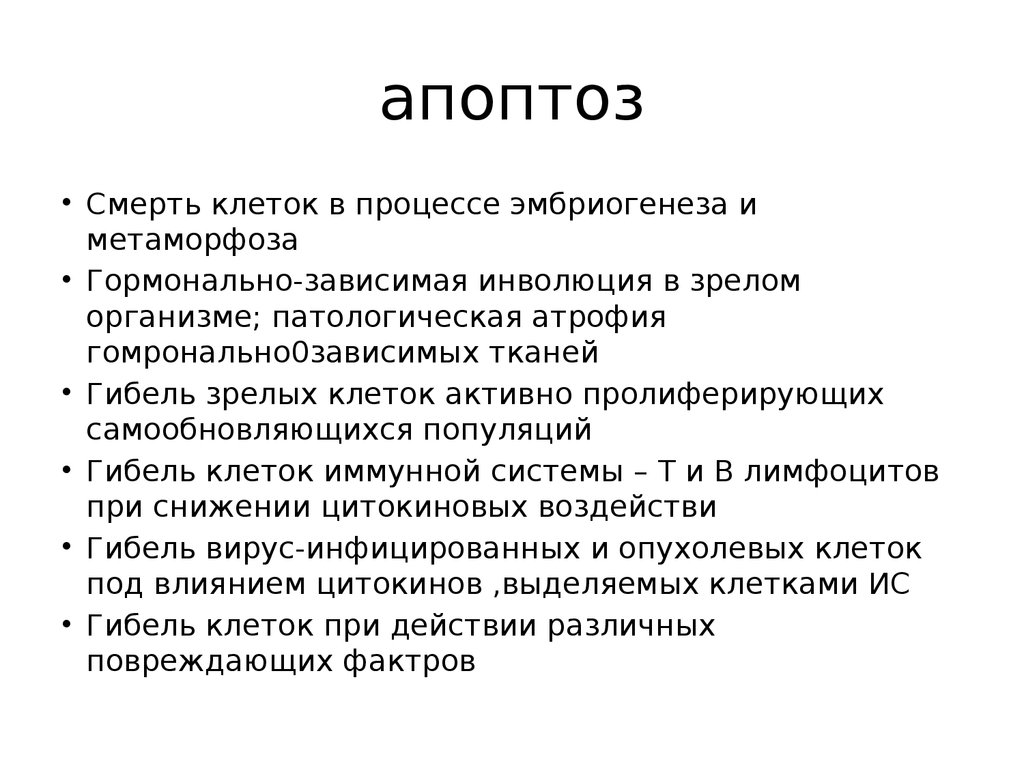 апоптоз

• Смерть клеток в процессе эмбриогенеза и метаморфоза
• Гормонально-зависимая инволюция в зрелом организме; патологическая атрофия гомронально0зависимых тканей
• Гибель зрелых клеток активно пролиферирующих самообновляющихся популяций
• Гибель клеток иммунной системы – Т и В лимфоцитов при снижении цитокиновых воздействи
• Гибель вирус-инфицированных и опухолевых клеток под влиянием цитокинов ,выделяемых клетками ИС
• Гибель клеток при действии различных повреждающих фактров